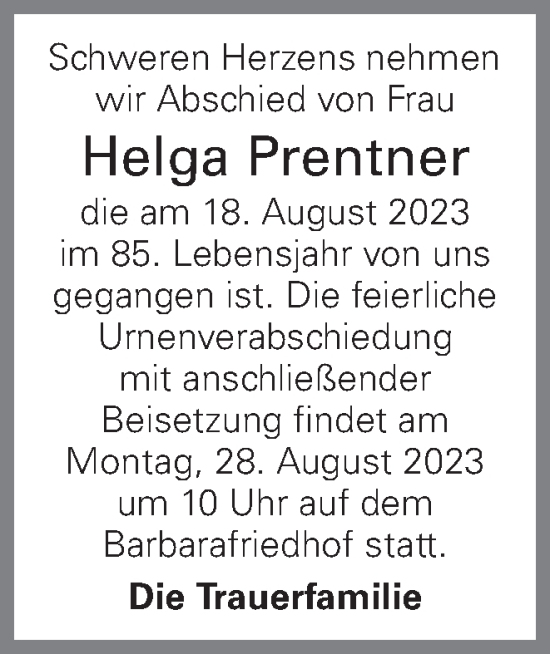 Schweren Herzens nehmen wir Abschied von Frau

Helga Prentner

die am 18. August 2023 im 85. Lebensjahr von uns gegangen ist. Die feierliche Urnenverabschiedung mit anschließender Beisetzung findet am Montag, 28. August 2023 um 10 Uhr auf dem Barbarafriedhof statt.

Die Trauerfamilie